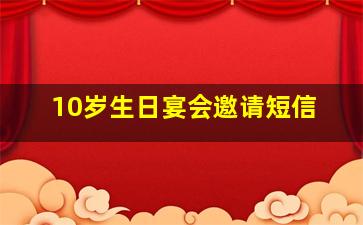 10岁生日宴会邀请短信